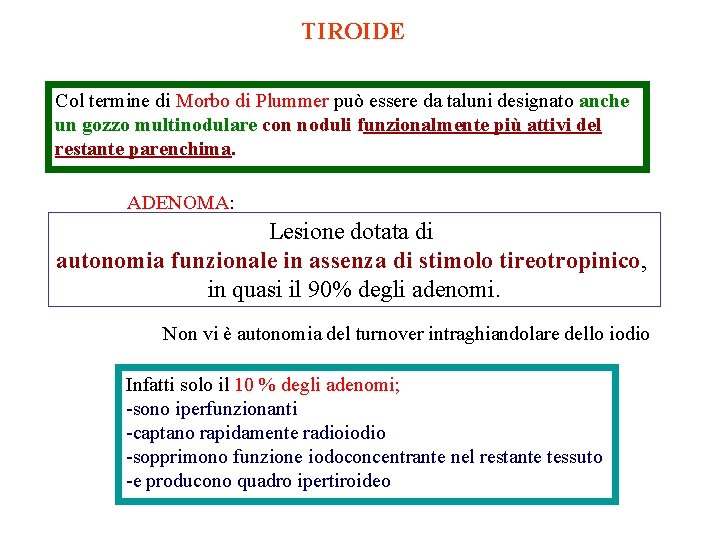 TIROIDE

Col termine di Morbo di Plummer può essere da taluni designato anche un gozzo multinodulare con noduli funzionalmente più attivi del restante parenchima.

ADENOMA:

Lesione dotata di
autonomia funzionale in assenza di stimolo tireotropinico,
in quasi il 90% degli adenomi.

Non vi è autonomia del turnover intraghiandolare dello iodio

Infatti solo il 10 % degli adenomi;
-sono iperfunzionanti
-captano rapidamente radioiodio
-sopprimono funzione iodoconcentrante nel restante tessuto
-e producono quadro ipertiroideo